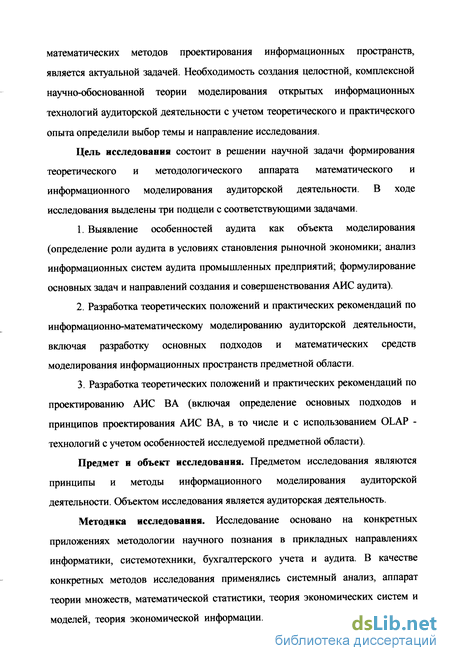 математических методов проектирования информационных пространств, является актуальной задачей. Необходимость создания целостной, комплексной научно-обоснованной теории моделирования открытых информационных технологий аудиторской деятельности с учетом теоретического и практического опыта определили выбор темы и направление исследования.

Цель исследования состоит в решении научной задачи формирования теоретического и методологического аппарата математического и информационного моделирования аудиторской деятельности. В ходе исследования выделены три подцели с соответствующими задачами.

1. Выявление особенностей аудита как объекта моделирования (определение роли аудита в условиях становления рыночной экономики; анализ информационных систем аудита промышленных предприятий; формулирование основных задач и направлений создания и совершенствования АИС аудита).

2. Разработка теоретических положений и практических рекомендаций по информационно-математическому моделированию аудиторской деятельности, включая разработку основных подходов и математических средств моделирования информационных пространств предметной области.

3. Разработка теоретических положений и практических рекомендаций по проектированию АИС ВА (включая определение основных подходов и принципов проектирования АИС ВА, в то числе и с использованием OLAP - технологий с учетом особенностей исследуемой предметной области).

Предмет и объект исследования. Предметом исследования являются принципы и методы информационного моделирования аудиторской деятельности. Объектом исследования является аудиторская деятельность.

Методика исследования. Исследование основано на конкретных приложениях методологии научного познания в прикладных направлениях информатики, системотехники, бухгалтерского учета и аудита. В качестве конкретных методов исследования применялись системный анализ, аппарат теории множеств, математической статистики, теория экономических систем и моделей, теория экономической информации.

dsLib.net
библиотека диссертаций